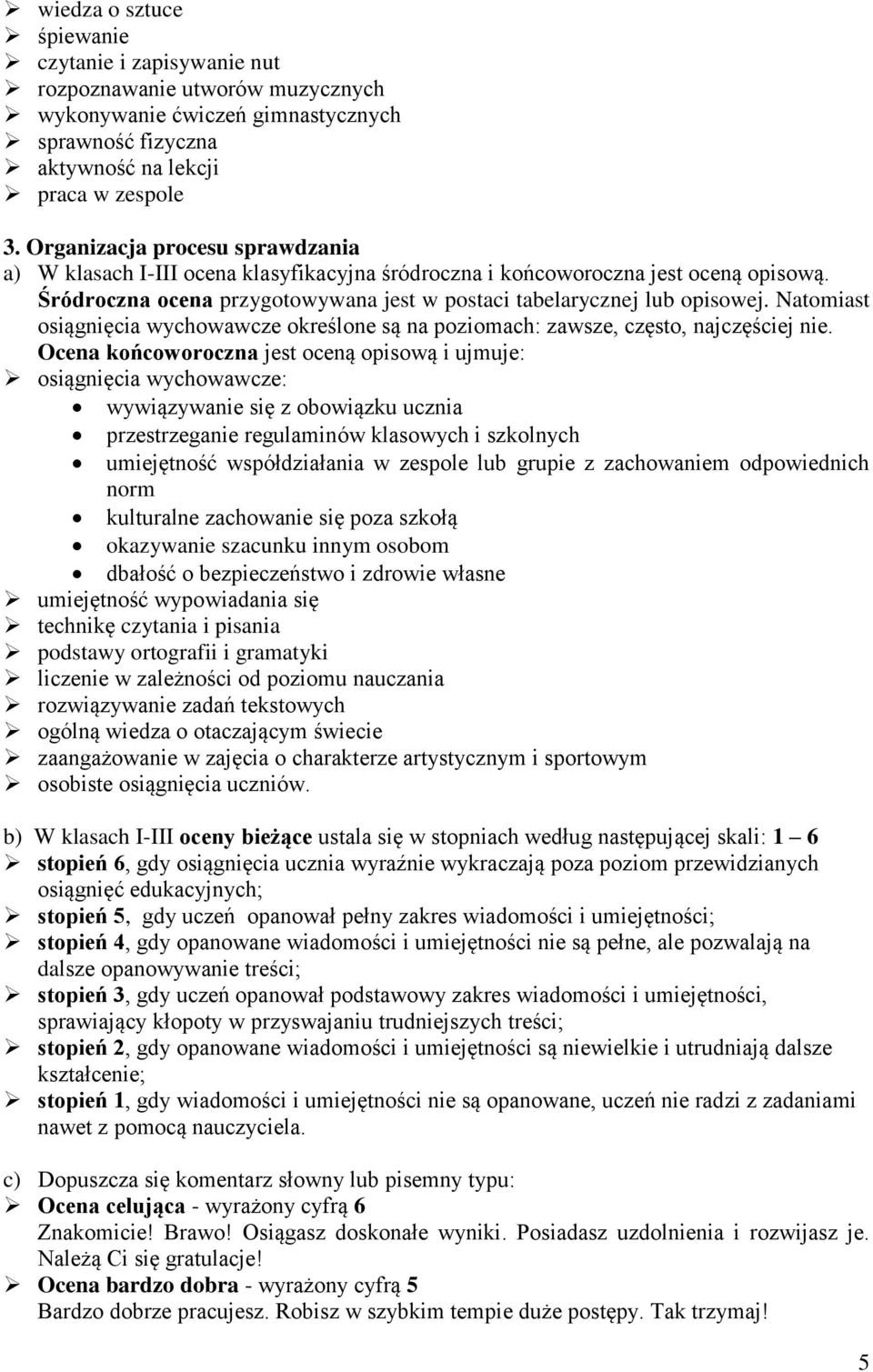 ➢ wiedza o sztuce
➢ śpiewanie
➢ czytanie i zapisywanie nut
➢ rozpoznawanie utworów muzycznych
➢ wykonywanie ćwiczeń gimnastycznych
➢ sprawność fizyczna
➢ aktywność na lekcji
➢ praca w zespole

3. Organizacja procesu sprawdzania
a) W klasach I-III ocena klasyfikacyjna śródroczna i końcoworoczna jest oceną opisową. Śródroczna ocena przygotowywana jest w postaci tabelarycznej lub opisowej. Natomiast osiągnięcia wychowawcze określone są na poziomach: zawsze, często, najczęściej nie. Ocena końcoworoczna jest oceną opisową i ujmuje:
➢ osiągnięcia wychowawcze:
• wywiązywanie się z obowiązku ucznia
• przestrzeganie regulaminów klasowych i szkolnych
• umiejętność współdziałania w zespole lub grupie z zachowaniem odpowiednich norm
• kulturalne zachowanie się poza szkołą
• okazywanie szacunku innym osobom
• dbałość o bezpieczeństwo i zdrowie własne
➢ umiejętność wypowiadania się
➢ technikę czytania i pisania
➢ podstawy ortografii i gramatyki
➢ liczenie w zależności od poziomu nauczania
➢ rozwiązywanie zadań tekstowych
➢ ogólną wiedza o otaczającym świecie
➢ zaangażowanie w zajęcia o charakterze artystycznym i sportowym
➢ osobiste osiągnięcia uczniów.

b) W klasach I-III oceny bieżące ustala się w stopniach według następującej skali: 1 – 6
➢ stopień 6, gdy osiągnięcia ucznia wyraźnie wykraczają poza poziom przewidzianych osiągnięć edukacyjnych;
➢ stopień 5, gdy uczeń opanował pełny zakres wiadomości i umiejętności;
➢ stopień 4, gdy opanowane wiadomości i umiejętności nie są pełne, ale pozwalają na dalsze opanowywanie treści;
➢ stopień 3, gdy uczeń opanował podstawowy zakres wiadomości i umiejętności, sprawiający kłopoty w przyswajaniu trudniejszych treści;
➢ stopień 2, gdy opanowane wiadomości i umiejętności są niewielkie i utrudniają dalsze kształcenie;
➢ stopień 1, gdy wiadomości i umiejętności nie są opanowane, uczeń nie radzi z zadaniami nawet z pomocą nauczyciela.

c) Dopuszcza się komentarz słowny lub pisemny typu:
➢ Ocena celująca - wyrażony cyfrą 6
Znakomicie! Brawo! Osiągasz doskonałe wyniki. Posiadasz uzdolnienia i rozwijasz je. Należą Ci się gratulacje!
➢ Ocena bardzo dobra - wyrażony cyfrą 5
Bardzo dobrze pracujesz. Robisz w szybkim tempie duże postępy. Tak trzymaj!

5